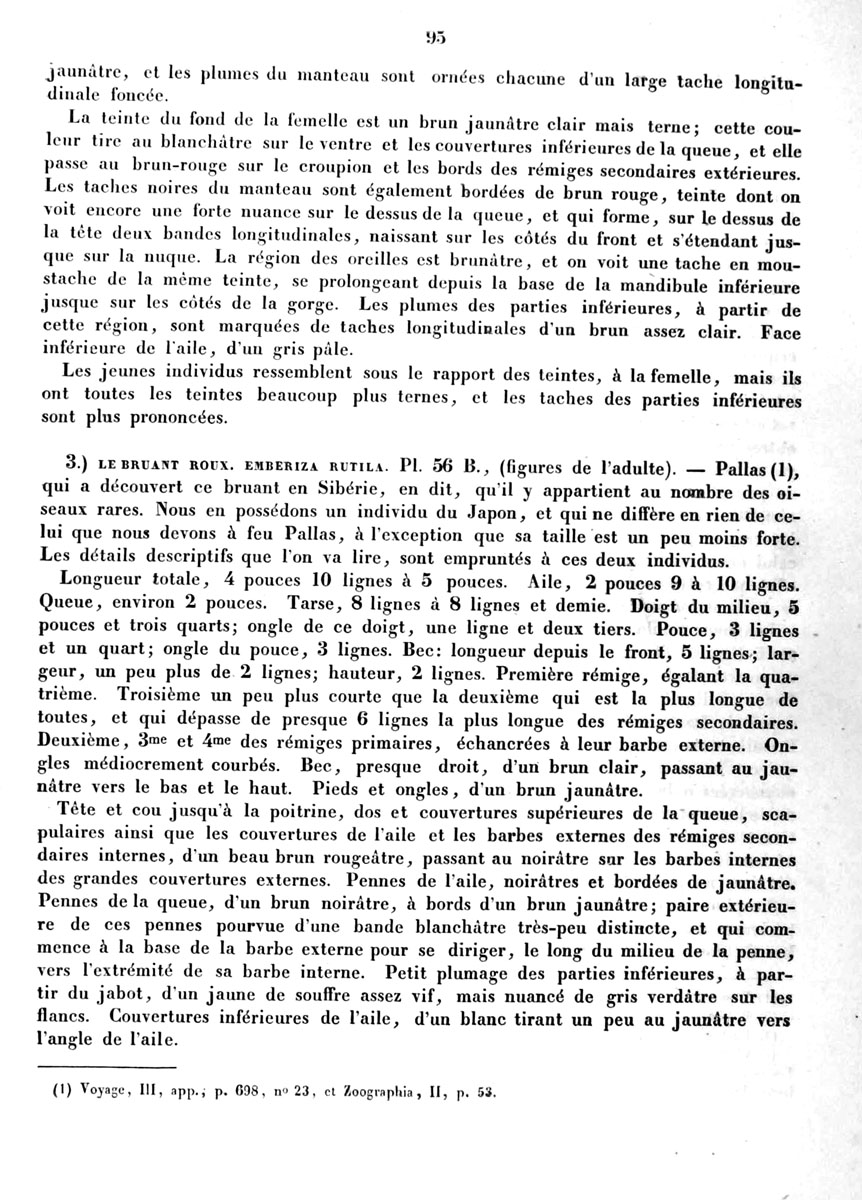 95

jaunâtre, et les plumes du manteau sont ornées chacune d'un large tache longitudinale foncée.

La teinte du fond de la femelle est un brun jaunâtre clair mais terne; cette couleur tire au blanchâtre sur le ventre et les couvertures inférieures de la queue, et elle passe au brun-rouge sur le croupion et les bords des rémiges secondaires extérieures. Les taches noires du manteau sont également bordées de brun rouge, teinte dont on voit encore une forte nuance sur le dessus de la queue, et qui forme, sur le dessus de la tête deux bandes longitudinales, naissant sur les côtés du front et s'étendant jusque sur la nuque. La région des oreilles est brunâtre, et on voit une tache en moustache de la même teinte, se prolongeant depuis la base de la mandibule inférieure jusque sur les côtés de la gorge. Les plumes des parties inférieures, à partir de cette région, sont marquées de taches longitudinales d'un brun assez clair. Face inférieure de l'aile, d'un gris pâle.

Les jeunes individus ressemblent sous le rapport des teintes, à la femelle, mais ils ont toutes les teintes beaucoup plus ternes, et les taches des parties inférieures sont plus prononcées.

3.) LE BRUANT ROUX. EMBERIZA RUTILA. Pl. 56 B., (figures de l'adulte). — Pallas (1), qui a découvert ce bruant en Sibérie, en dit, qu'il y appartient au nombre des oiseaux rares. Nous en possédons un individu du Japon, et qui ne diffère en rien de celui que nous devons à feu Pallas, à l'exception que sa taille est un peu moins forte. Les détails descriptifs que l'on va lire, sont empruntés à ces deux individus.

Longueur totale, 4 pouces 10 lignes à 5 pouces. Aile, 2 pouces 9 à 10 lignes. Queue, environ 2 pouces. Tarse, 8 lignes à 8 lignes et demie. Doigt du milieu, 5 pouces et trois quarts; ongle de ce doigt, une ligne et deux tiers. Pouce, 3 lignes et un quart; ongle du pouce, 3 lignes. Bec: longueur depuis le front, 5 lignes; largeur, un peu plus de 2 lignes; hauteur, 2 lignes. Première rémige, égalant la quatrième. Troisième un peu plus courte que la deuxième qui est la plus longue de toutes, et qui dépasse de presque 6 lignes la plus longue des rémiges secondaires. Deuxième, 3me et 4me des rémiges primaires, échancrées à leur barbe externe. Ongles médiocrement courbés. Bec, presque droit, d'un brun clair, passant au jaunâtre vers le bas et le haut. Pieds et ongles, d'un brun jaunâtre.

Tête et cou jusqu'à la poitrine, dos et couvertures supérieures de la queue, scapulaires ainsi que les couvertures de l'aile et les barbes externes des rémiges secondaires internes, d'un beau brun rougeâtre, passant au noirâtre sur les barbes internes des grandes couvertures externes. Pennes de l'aile, noirâtres et bordées de jaunâtre. Pennes de la queue, d'un brun noirâtre, à bords d'un brun jaunâtre; paire extérieure de ces pennes pourvue d'une bande blanchâtre très-peu distincte, et qui commence à la base de la barbe externe pour se diriger, le long du milieu de la penne, vers l'extrémité de sa barbe interne. Petit plumage des parties inférieures, à partir du jabot, d'un jaune de souffre assez vif, mais nuancé de gris verdâtre sur les flancs. Couvertures inférieures de l'aile, d'un blanc tirant un peu au jaunâtre vers l'angle de l'aile.

(1) Voyage, III, app.; p. 698, nº 23, et Zoographia, II, p. 53.